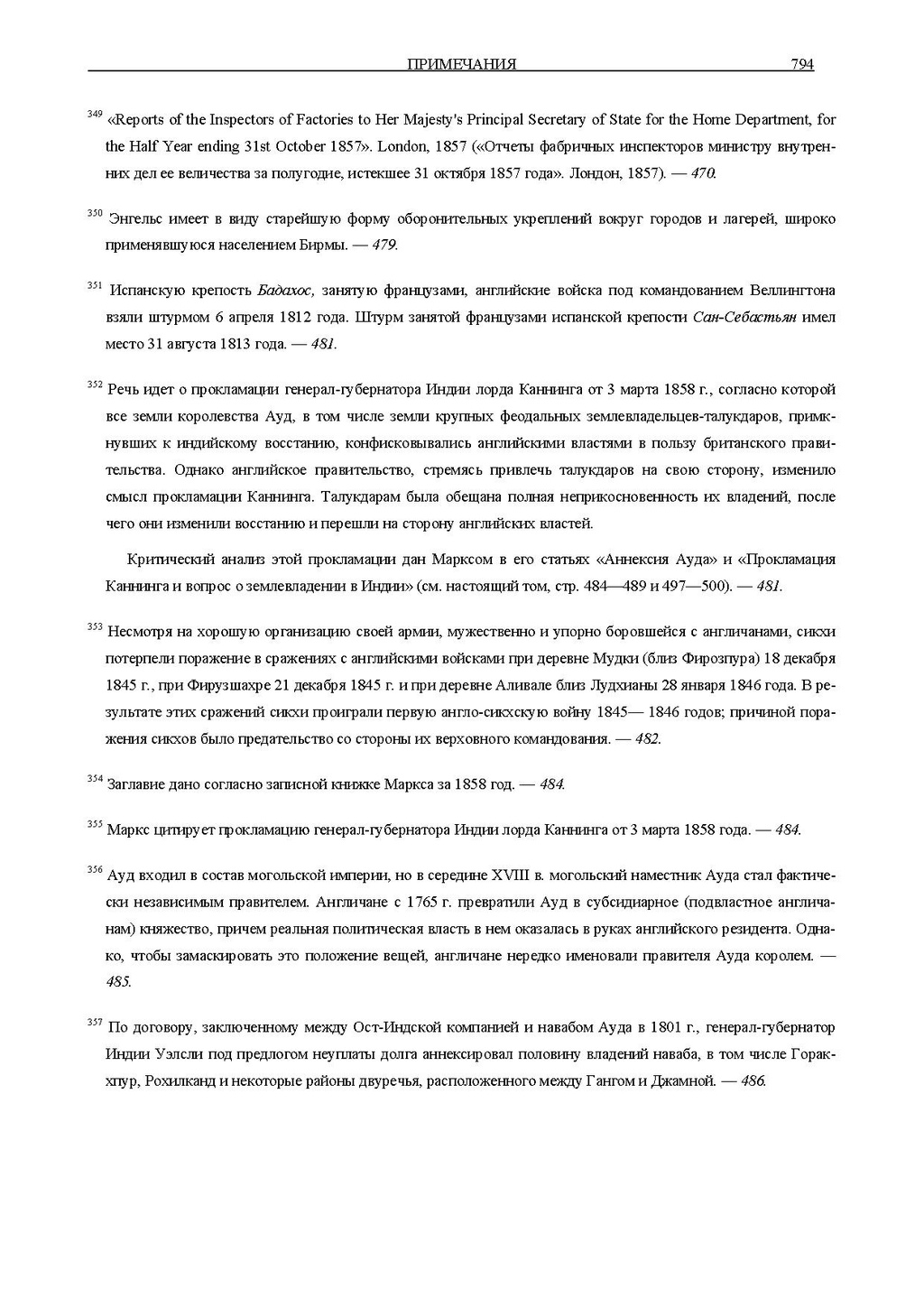 ПРИМЕЧАНИЯ 794

$^{349}$ «Reports of the Inspectors of Factories to Her Majesty's Principal Secretary of State for the Home Department, for the Half Year ending 31st October 1857». London, 1857 («Отчеты фабричных инспекторов министру внутренних дел ее величества за полугодие, истекшее 31 октября 1857 года». Лондон, 1857). — 470.

$^{350}$ Энгельс имеет в виду старейшую форму оборонительных укреплений вокруг городов и лагерей, широко применявшуюся населением Бирмы. — 479.

$^{351}$ Испанскую крепость Бадахос, занятую французами, английские войска под командованием Веллингтона взяли штурмом 6 апреля 1812 года. Штурм занятой французами испанской крепости Сан-Себастьян имел место 31 августа 1813 года. — 481.

$^{352}$ Речь идет о прокламации генерал-губернатора Индии лорда Каннинга от 3 марта 1858 г., согласно которой все земли королевства Ауд, в том числе земли крупных феодальных землевладельцев-талукдаров, примкнувших к индийскому восстанию, конфисковывались английскими властями в пользу британского правительства. Однако английское правительство, стремясь привлечь талукдаров на свою сторону, изменило смысл прокламации Каннинга. Талукдарам была обещана полная неприкосновенность их владений, после чего они изменили восстанию и перешли на сторону английских властей.

Критический анализ этой прокламации дан Марксом в его статьях «Аннексия Ауда» и «Прокламация Каннинга и вопрос о землевладении в Индии» (см. настоящий том, стр. 484—489 и 497—500). — 481.

$^{353}$ Несмотря на хорошую организацию своей армии, мужественно и упорно боровшейся с англичанами, сикхи потерпели поражение в сражениях с английскими войсками при деревне Мудки (близ Фирозпура) 18 декабря 1845 г., при Фирузшахре 21 декабря 1845 г. и при деревне Аливале близ Лудхианы 28 января 1846 года. В результате этих сражений сикхи проиграли первую англо-сикхскую войну 1845— 1846 годов; причиной поражения сикхов было предательство со стороны их верховного командования. — 482.

$^{354}$ Заглавие дано согласно записной книжке Маркса за 1858 год. — 484.

$^{355}$ Маркс цитирует прокламацию генерал-губернатора Индии лорда Каннинга от 3 марта 1858 года. — 484.

$^{356}$ Ауд входил в состав могольской империи, но в середине XVIII в. могольский наместник Ауда стал фактически независимым правителем. Англичане с 1765 г. превратили Ауд в субсидиарное (подвластное англичанам) княжество, причем реальная политическая власть в нем оказалась в руках английского резидента. Однако, чтобы замаскировать это положение вещей, англичане нередко именовали правителя Ауда королем. — 485.

$^{357}$ По договору, заключенному между Ост-Индской компанией и навабом Ауда в 1801 г., генерал-губернатор Индии Уэлсли под предлогом неуплаты долга аннексировал половину владений наваба, в том числе Горакхпур, Рохилканд и некоторые районы двуречья, расположенного между Гангом и Джамной. — 486.